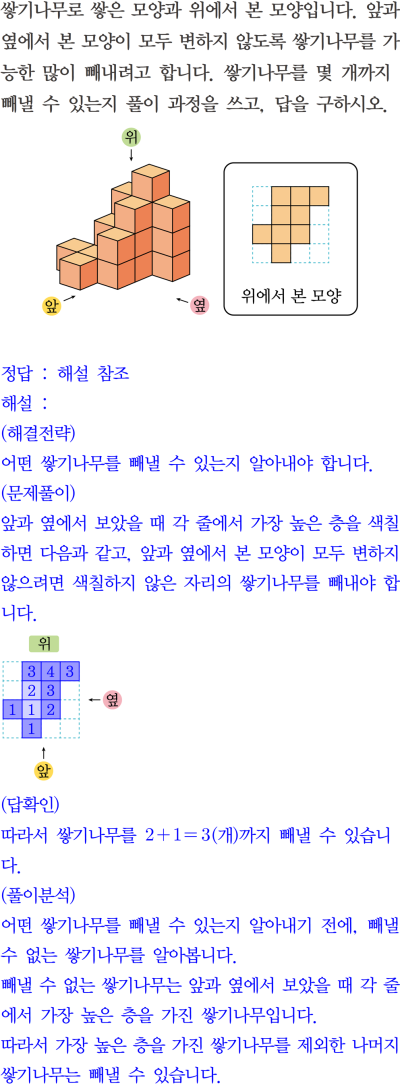 쌓기나무로 쌓은 모양과 위에서 본 모양입니다. 앞과 옆에서 본 모양이 모두 변하지 않도록 쌓기나무를 가능한 많이 빼내려고 합니다. 쌓기나무를 몇 개까지 빼낼 수 있는지 풀이 과정을 쓰고, 답을 구하시오.

위

앞

옆

위에서 본 모양

정답 : 해설 참조
해설 :
(해결전략)
어떤 쌓기나무를 빼낼 수 있는지 알아내야 합니다.
(문제풀이)
앞과 옆에서 보았을 때 각 줄에서 가장 높은 층을 색칠하면 다음과 같고, 앞과 옆에서 본 모양이 모두 변하지 않으려면 색칠하지 않은 자리의 쌓기나무를 빼내야 합니다.

위

|  | 3 | 4 | 3 |
|---|---|---|---|
|  | 2 | 3 |  |
| 1 | 1 | 2 |  |
|  | 1 |  |  |

옆

앞

(답확인)
따라서 쌓기나무를 $2+1=3$(개)까지 빼낼 수 있습니다.
(풀이분석)
어떤 쌓기나무를 빼낼 수 있는지 알아내기 전에, 빼낼 수 없는 쌓기나무를 알아봅니다.
빼낼 수 없는 쌓기나무는 앞과 옆에서 보았을 때 각 줄에서 가장 높은 층을 가진 쌓기나무입니다.
따라서 가장 높은 층을 가진 쌓기나무를 제외한 나머지 쌓기나무는 빼낼 수 있습니다.